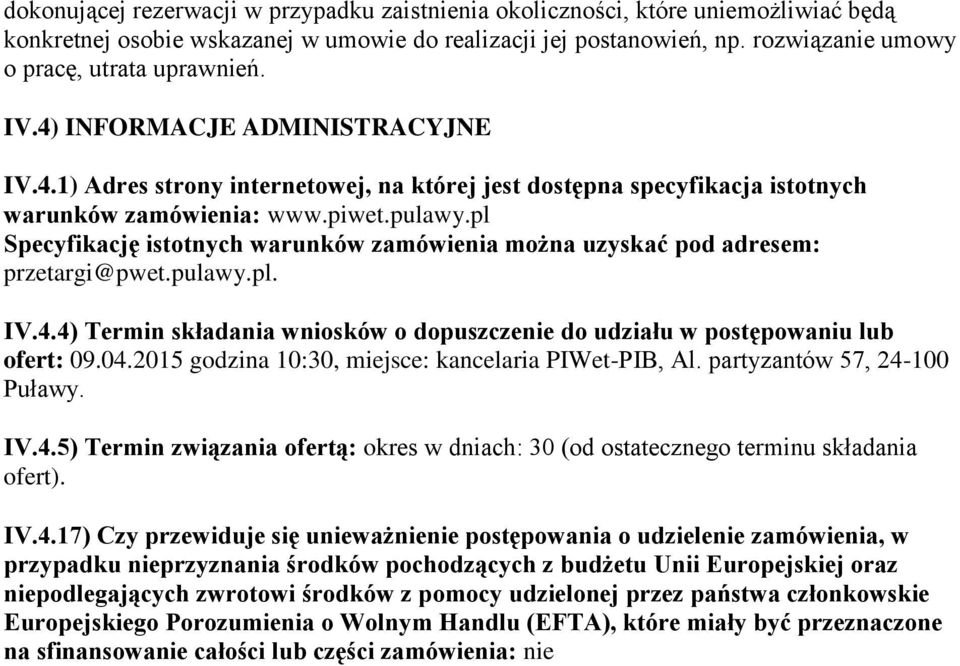 dokonującej rezerwacji w przypadku zaistnienia okoliczności, które uniemożliwiać będą konkretnej osobie wskazanej w umowie do realizacji jej postanowień, np. rozwiązanie umowy o pracę, utrata uprawnień.

IV.4) INFORMACJE ADMINISTRACYJNE

IV.4.1) Adres strony internetowej, na której jest dostępna specyfikacja istotnych warunków zamówienia: www.piwet.pulawy.pl
Specyfikację istotnych warunków zamówienia można uzyskać pod adresem: przetargi@pwet.pulawy.pl.

IV.4.4) Termin składania wniosków o dopuszczenie do udziału w postępowaniu lub ofert: 09.04.2015 godzina 10:30, miejsce: kancelaria PIWet-PIB, Al. partyzantów 57, 24-100 Puławy.

IV.4.5) Termin związania ofertą: okres w dniach: 30 (od ostatecznego terminu składania ofert).

IV.4.17) Czy przewiduje się unieważnienie postępowania o udzielenie zamówienia, w przypadku nieprzyznania środków pochodzących z budżetu Unii Europejskiej oraz niepodlegających zwrotowi środków z pomocy udzielonej przez państwa członkowskie Europejskiego Porozumienia o Wolnym Handlu (EFTA), które miały być przeznaczone na sfinansowanie całości lub części zamówienia: nie